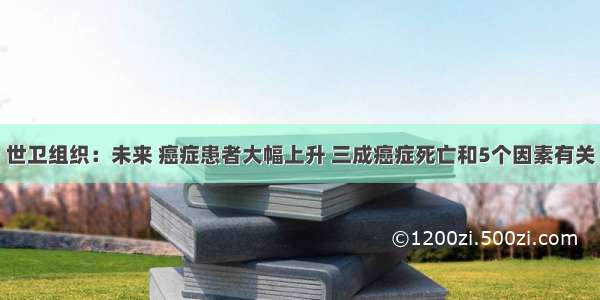 世卫组织：未来 癌症患者大幅上升 三成癌症死亡和5个因素有关

©1200zi.500zi.com